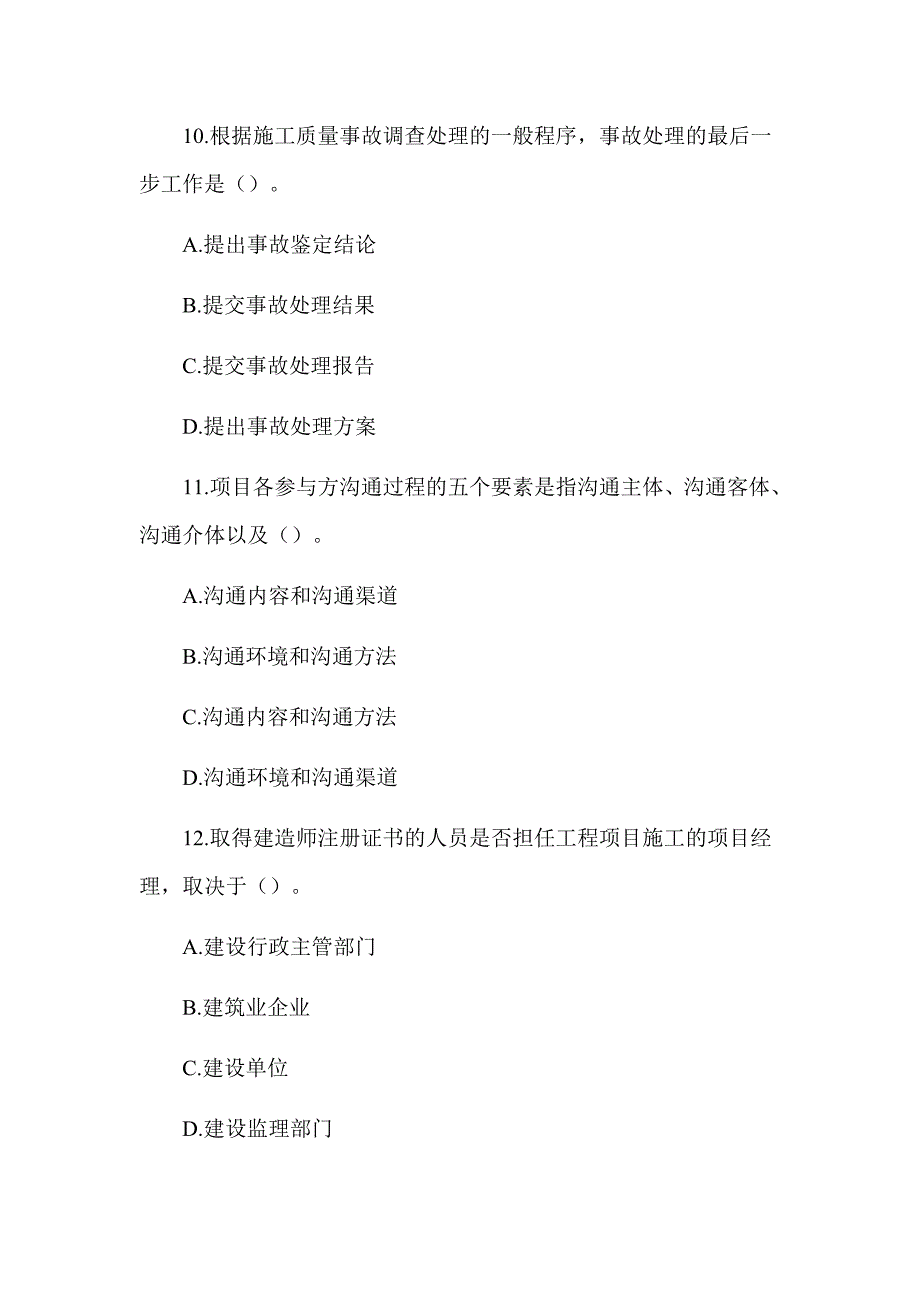 10.根据施工质量事故调查处理的一般程序，事故处理的最后一步工作是（）。

A.提出事故鉴定结论

B.提交事故处理结果

C.提交事故处理报告

D.提出事故处理方案

11.项目各参与方沟通过程的五个要素是指沟通主体、沟通客体、沟通介体以及（）。

A.沟通内容和沟通渠道

B.沟通环境和沟通方法

C.沟通内容和沟通方法

D.沟通环境和沟通渠道

12.取得建造师注册证书的人员是否担任工程项目施工的项目经理，取决于（）。

A.建设行政主管部门

B.建筑业企业

C.建设单位

D.建设监理部门